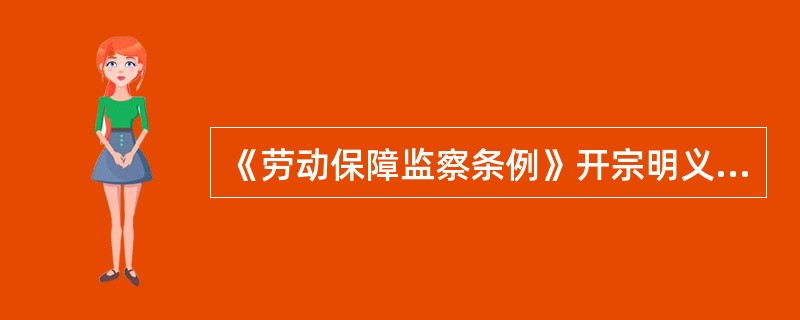 《劳动保障监察条例》开宗明义...